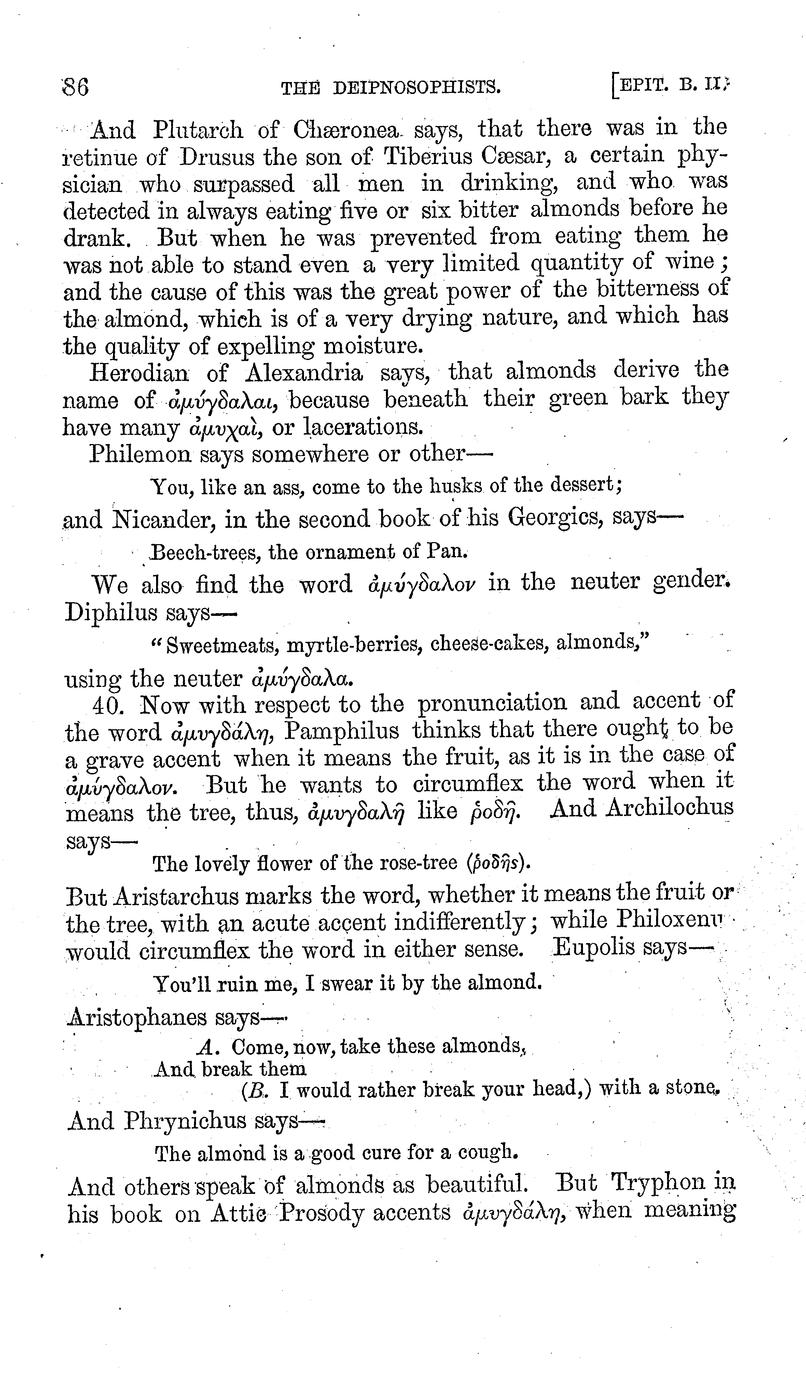 86 THE DEIPNOSOPHISTS. [EPIT. B. II.

And Plutarch of Chæronea says, that there was in the retinue of Drusus the son of Tiberius Cæsar, a certain physician who surpassed all men in drinking, and who was detected in always eating five or six bitter almonds before he drank. But when he was prevented from eating them he was not able to stand even a very limited quantity of wine; and the cause of this was the great power of the bitterness of the almond, which is of a very drying nature, and which has the quality of expelling moisture.

Herodian of Alexandria says, that almonds derive the name of ἀμύγδαλαι, because beneath their green bark they have many ἀμυχαὶ, or lacerations.

Philemon says somewhere or other—

You, like an ass, come to the husks of the dessert;

and Nicander, in the second book of his Georgics, says—

Beech-trees, the ornament of Pan.

We also find the word ἀμύγδαλον in the neuter gender. Diphilus says—

"Sweetmeats, myrtle-berries, cheese-cakes, almonds,"

using the neuter ἀμύγδαλα.

40. Now with respect to the pronunciation and accent of the word ἀμυγδάλη, Pamphilus thinks that there ought to be a grave accent when it means the fruit, as it is in the case of ἀμύγδαλον. But he wants to circumflex the word when it means the tree, thus, ἀμυγδαλῆ like ῥοδῆ. And Archilochus says—

The lovely flower of the rose-tree (ῥοδῆς).

But Aristarchus marks the word, whether it means the fruit or the tree, with an acute accent indifferently; while Philoxenu would circumflex the word in either sense. Eupolis says—

You'll ruin me, I swear it by the almond.

Aristophanes says—

A. Come, now, take these almonds,
And break them
(B. I would rather break your head,) with a stone.

And Phrynichus says—

The almond is a good cure for a cough.

And others speak of almonds as beautiful. But Tryphon in his book on Attic Prosody accents ἀμυγδάλη, when meaning